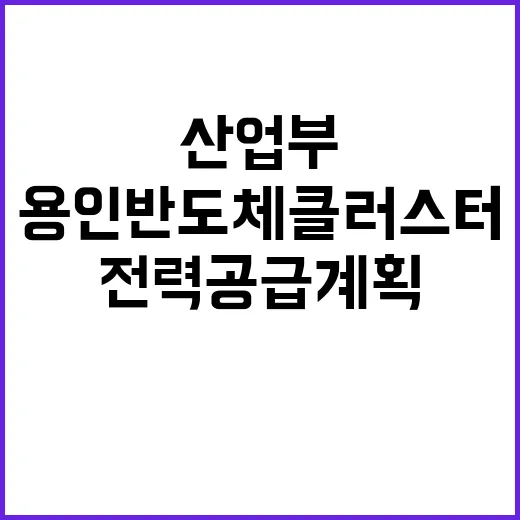 산업부
용인반도체클러스터
전력공급계획